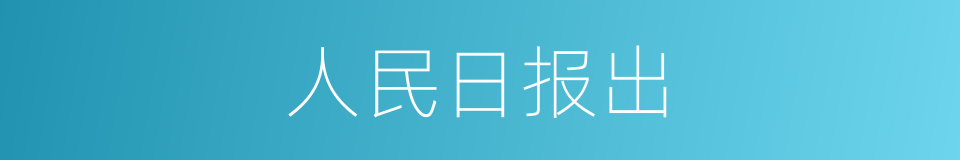 人民日报出